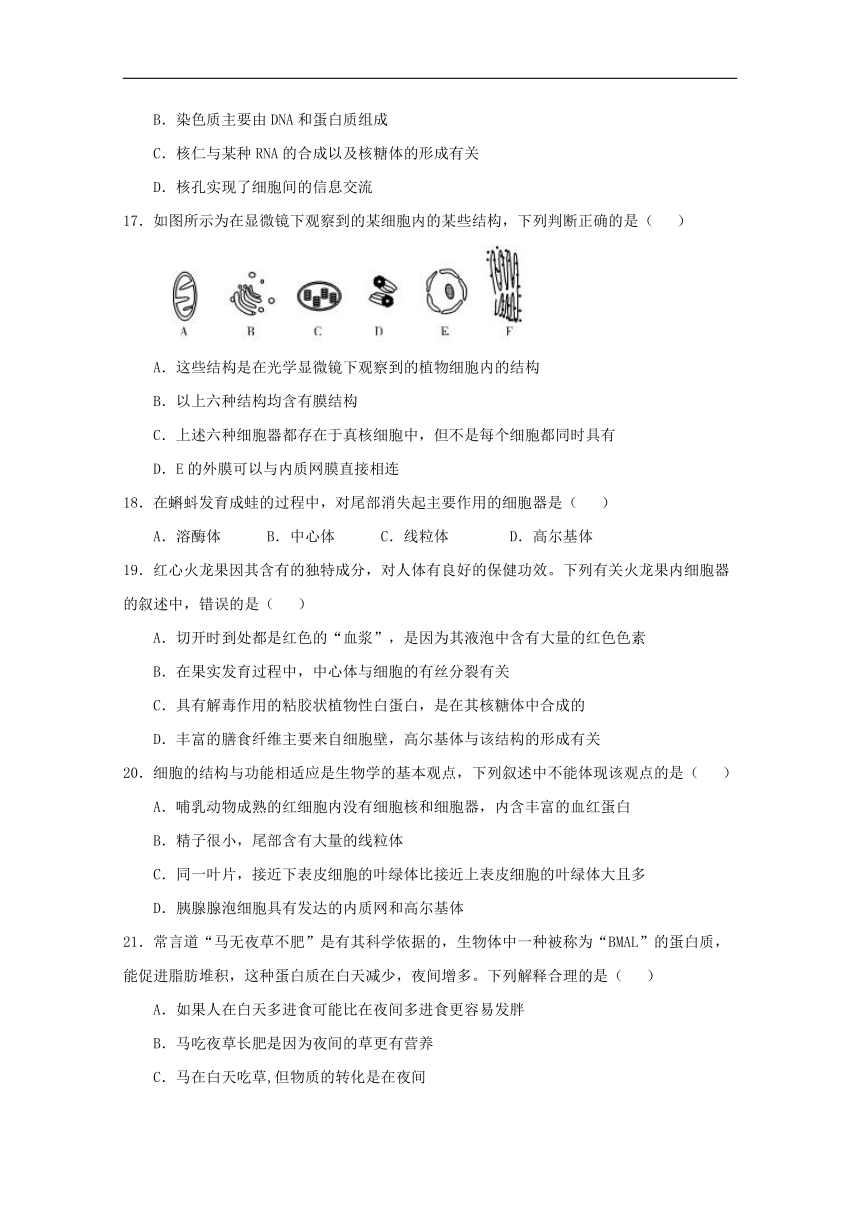 B．染色质主要由 DNA 和蛋白质组成

C．核仁与某种 RNA 的合成以及核糖体的形成有关

D．核孔实现了细胞间的信息交流

17．如图所示为在显微镜下观察到的某细胞内的某些结构，下列判断正确的是（　　）

A　B　C　D　E　F

A．这些结构是在光学显微镜下观察到的植物细胞内的结构

B．以上六种结构均含有膜结构

C．上述六种细胞器都存在于真核细胞中，但不是每个细胞都同时具有

D．E 的外膜可以与内质网膜直接相连

18．在蝌蚪发育成蛙的过程中，对尾部消失起主要作用的细胞器是（　　）

A．溶酶体　　B．中心体　　C．线粒体　　D．高尔基体

19．红心火龙果因其含有的独特成分，对人体有良好的保健功效。下列有关火龙果内细胞器的叙述中，错误的是（　　）

A．切开时到处都是红色的“血浆”，是因为其液泡中含有大量的红色色素

B．在果实发育过程中，中心体与细胞的有丝分裂有关

C．具有解毒作用的粘胶状植物性白蛋白，是在其核糖体中合成的

D．丰富的膳食纤维主要来自细胞壁，高尔基体与该结构的形成有关

20．细胞的结构与功能相适应是生物学的基本观点，下列叙述中不能体现该观点的是（　　）

A．哺乳动物成熟的红细胞内没有细胞核和细胞器，内含丰富的血红蛋白

B．精子很小，尾部含有大量的线粒体

C．同一叶片，接近下表皮细胞的叶绿体比接近上表皮细胞的叶绿体大且多

D．胰腺腺泡细胞具有发达的内质网和高尔基体

21．常言道“马无夜草不肥”是有其科学依据的，生物体中一种被称为“BMAL”的蛋白质，能促进脂肪堆积，这种蛋白质在白天减少，夜间增多。下列解释合理的是（　　）

A．如果人在白天多进食可能比在夜间多进食更容易发胖

B．马吃夜草长肥是因为夜间的草更有营养

C．马在白天吃草,但物质的转化是在夜间